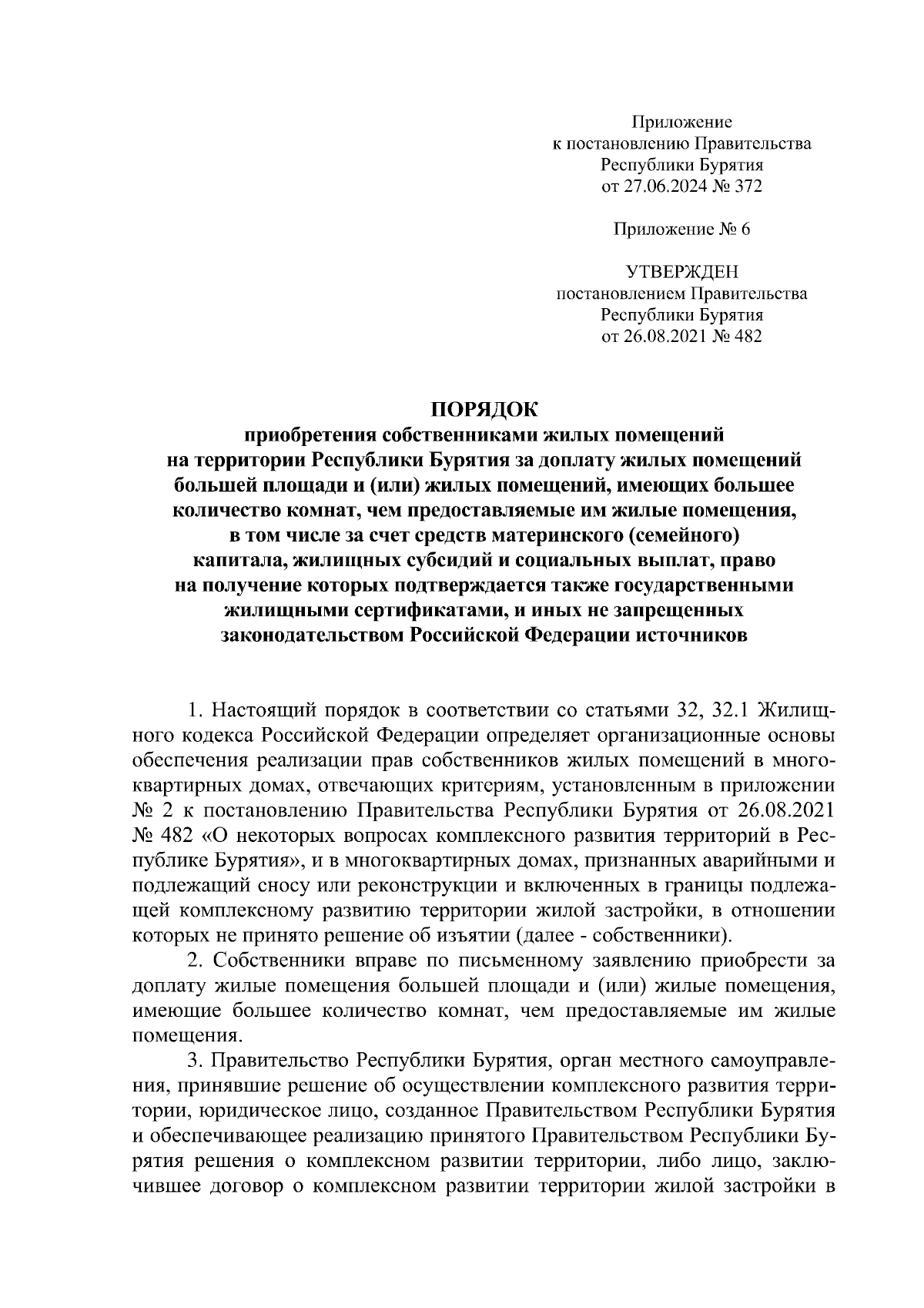 Приложение
к постановлению Правительства
Республики Бурятия
от 27.06.2024 № 372

Приложение № 6

УТВЕРЖДЕН
постановлением Правительства
Республики Бурятия
от 26.08.2021 № 482

ПОРЯДОК
приобретения собственниками жилых помещений на территории Республики Бурятия за доплату жилых помещений большей площади и (или) жилых помещений, имеющих большее количество комнат, чем предоставляемые им жилые помещения, в том числе за счет средств материнского (семейного) капитала, жилищных субсидий и социальных выплат, право на получение которых подтверждается также государственными жилищными сертификатами, и иных не запрещенных законодательством Российской Федерации источников

1. Настоящий порядок в соответствии со статьями 32, 32.1 Жилищного кодекса Российской Федерации определяет организационные основы обеспечения реализации прав собственников жилых помещений в многоквартирных домах, отвечающих критериям, установленным в приложении № 2 к постановлению Правительства Республики Бурятия от 26.08.2021 № 482 «О некоторых вопросах комплексного развития территорий в Республике Бурятия», и в многоквартирных домах, признанных аварийными и подлежащий сносу или реконструкции и включенных в границы подлежащей комплексному развитию территории жилой застройки, в отношении которых не принято решение об изъятии (далее - собственники).

2. Собственники вправе по письменному заявлению приобрести за доплату жилые помещения большей площади и (или) жилые помещения, имеющие большее количество комнат, чем предоставляемые им жилые помещения.

3. Правительство Республики Бурятия, орган местного самоуправления, принявшие решение об осуществлении комплексного развития территории, юридическое лицо, созданное Правительством Республики Бурятия и обеспечивающее реализацию принятого Правительством Республики Бурятия решения о комплексном развитии территории, либо лицо, заключившее договор о комплексном развитии территории жилой застройки в